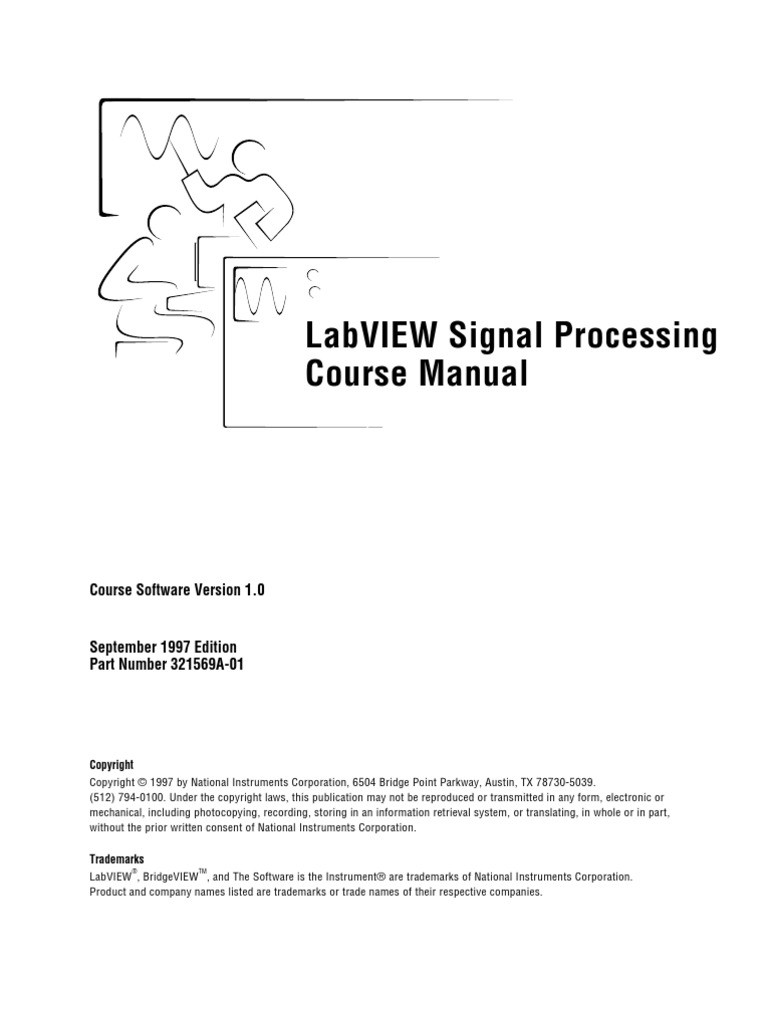 LabVIEW Signal Processing Course Manual

Course Software Version 1.0

September 1997 Edition
Part Number 321569A-01

Copyright
Copyright © 1997 by National Instruments Corporation, 6504 Bridge Point Parkway, Austin, TX 78730-5039. (512) 794-0100. Under the copyright laws, this publication may not be reproduced or transmitted in any form, electronic or mechanical, including photocopying, recording, storing in an information retrieval system, or translating, in whole or in part, without the prior written consent of National Instruments Corporation.

Trademarks
LabVIEW®, BridgeVIEW™, and The Software is the Instrument® are trademarks of National Instruments Corporation. Product and company names listed are trademarks or trade names of their respective companies.